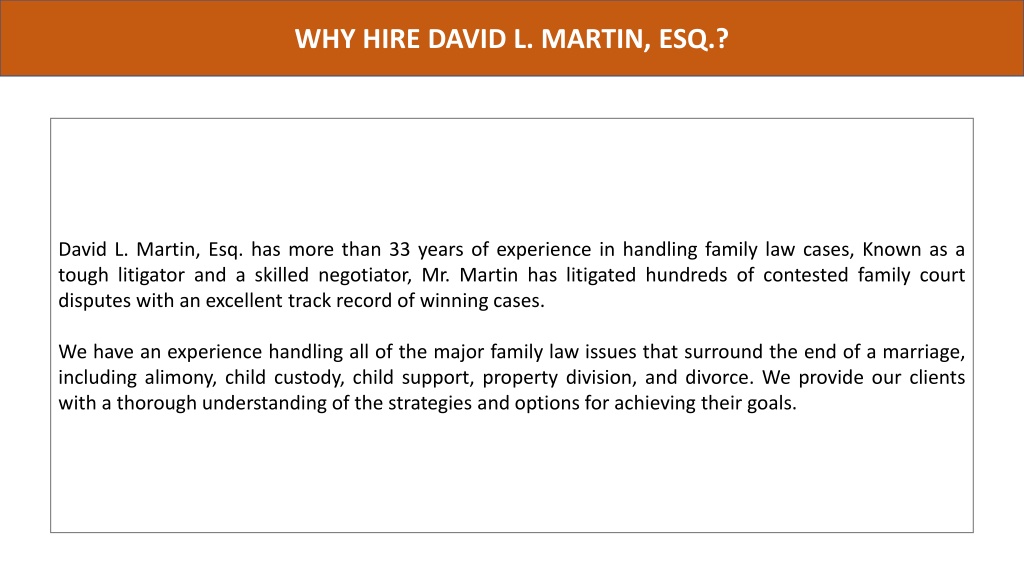 WHY HIRE DAVID L. MARTIN, ESQ.?

David L. Martin, Esq. has more than 33 years of experience in handling family law cases, Known as a tough litigator and a skilled negotiator, Mr. Martin has litigated hundreds of contested family court disputes with an excellent track record of winning cases.

We have an experience handling all of the major family law issues that surround the end of a marriage, including alimony, child custody, child support, property division, and divorce. We provide our clients with a thorough understanding of the strategies and options for achieving their goals.